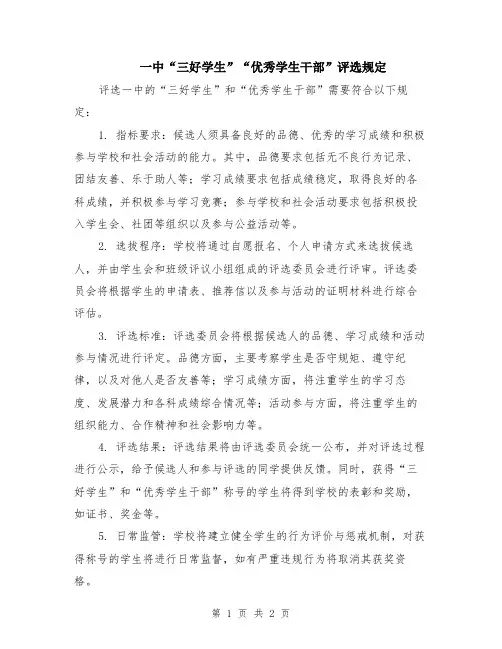 一中“三好学生”“优秀学生干部”评选规定

评选一中的“三好学生”和“优秀学生干部”需要符合以下规定：

1. 指标要求：候选人须具备良好的品德、优秀的学习成绩和积极参与学校和社会活动的能力。其中，品德要求包括无不良行为记录、团结友善、乐于助人等；学习成绩要求包括成绩稳定，取得良好的各科成绩，并积极参与学习竞赛；参与学校和社会活动要求包括积极投入学生会、社团等组织以及参与公益活动等。

2. 选拔程序：学校将通过自愿报名、个人申请方式来选拔候选人，并由学生会和班级评议小组组成的评选委员会进行评审。评选委员会将根据学生的申请表、推荐信以及参与活动的证明材料进行综合评估。

3. 评选标准：评选委员会将根据候选人的品德、学习成绩和活动参与情况进行评定。品德方面，主要考察学生是否守规矩、遵守纪律，以及对他人是否友善等；学习成绩方面，将注重学生的学习态度、发展潜力和各科成绩综合情况等；活动参与方面，将注重学生的组织能力、合作精神和社会影响力等。

4. 评选结果：评选结果将由评选委员会统一公布，并对评选过程进行公示，给予候选人和参与评选的同学提供反馈。同时，获得“三好学生”和“优秀学生干部”称号的学生将得到学校的表彰和奖励，如证书、奖金等。

5. 日常监管：学校将建立健全学生的行为评价与惩戒机制，对获得称号的学生将进行日常监督，如有严重违规行为将取消其获奖资格。

第 1 页 共 2 页